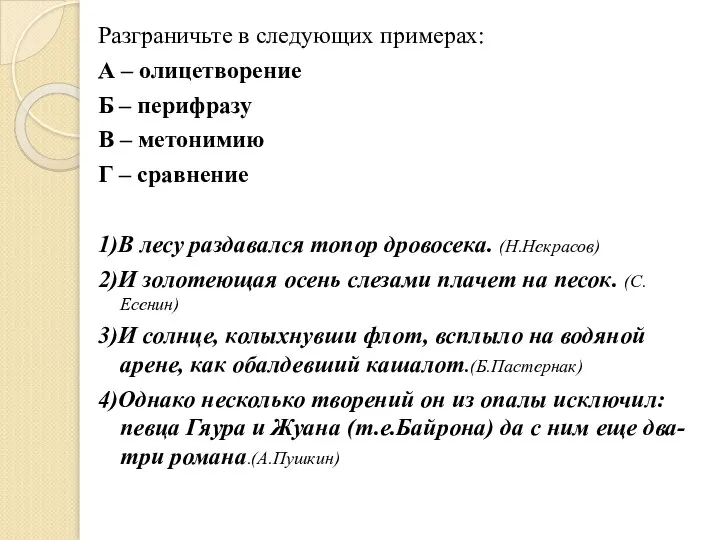 Разграничьте в следующих примерах:
А – олицетворение
Б – перифразу
В – метонимию
Г – сравнение

1)В лесу раздавался топор дровосека. (Н.Некрасов)
2)И золотеющая осень слезами плачет на песок. (С. Есенин)
3)И солнце, колыхнувши флот, всплыло на водяной арене, как обалдевший кашалот.(Б.Пастернак)
4)Однако несколько творений он из опалы исключил: певца Гяура и Жуана (т.е.Байрона) да с ним еще два-три романа.(А.Пушкин)